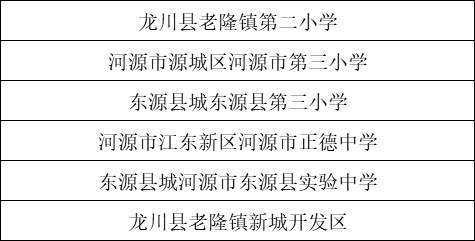 | 龙川县老隆镇第二小学 |
|---|
| 河源市源城区河源市第三小学 |
| 东源县城东源县第三小学 |
| 河源市江东新区河源市正德中学 |
| 东源县城河源市东源县实验中学 |
| 龙川县老隆镇新城开发区 |